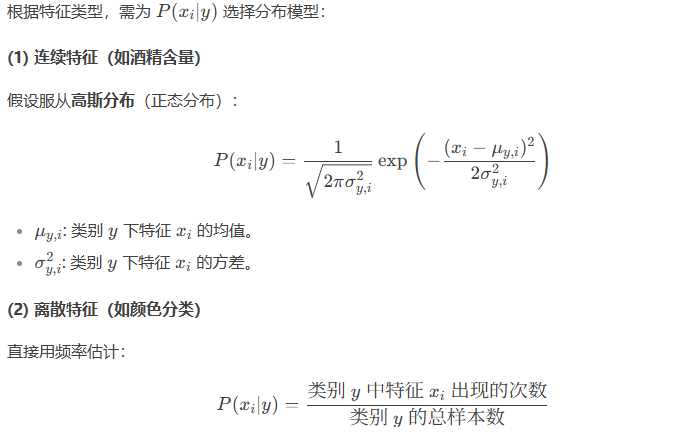 根据特征类型，需为 $P(x_i|y)$ 选择分布模型：

(1) 连续特征（如酒精含量）

假设服从高斯分布（正态分布）：

$$P(x_i|y) = \frac{1}{\sqrt{2\pi\sigma_{y,i}^2}} \exp\left(-\frac{(x_i - \mu_{y,i})^2}{2\sigma_{y,i}^2}\right)$$

- $\mu_{y,i}$: 类别 $y$ 下特征 $x_i$ 的均值。
- $\sigma_{y,i}^2$: 类别 $y$ 下特征 $x_i$ 的方差。

(2) 离散特征（如颜色分类）

直接用频率估计：

$$P(x_i|y) = \frac{\text{类别 } y \text{ 中特征 } x_i \text{ 出现的次数}}{\text{类别 } y \text{ 的总样本数}}$$